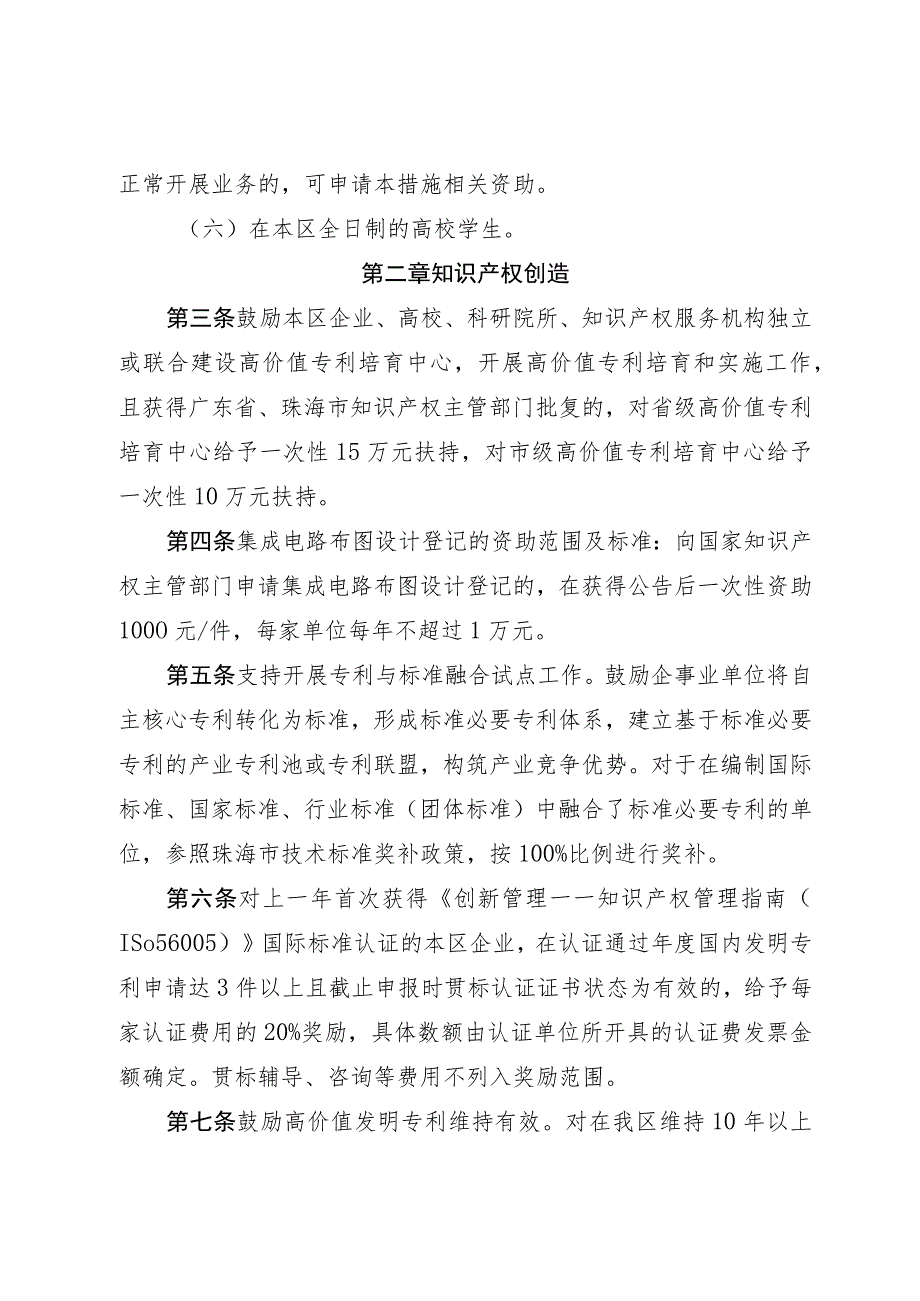 正常开展业务的，可申请本措施相关资助。

（六）在本区全日制的高校学生。

第二章知识产权创造

第三条鼓励本区企业、高校、科研院所、知识产权服务机构独立或联合建设高价值专利培育中心，开展高价值专利培育和实施工作，且获得广东省、珠海市知识产权主管部门批复的，对省级高价值专利培育中心给予一次性15万元扶持，对市级高价值专利培育中心给予一次性10万元扶持。

第四条集成电路布图设计登记的资助范围及标准：向国家知识产权主管部门申请集成电路布图设计登记的，在获得公告后一次性资助1000元/件，每家单位每年不超过1万元。

第五条支持开展专利与标准融合试点工作。鼓励企事业单位将自主核心专利转化为标准，形成标准必要专利体系，建立基于标准必要专利的产业专利池或专利联盟，构筑产业竞争优势。对于在编制国际标准、国家标准、行业标准（团体标准）中融合了标准必要专利的单位，参照珠海市技术标准奖补政策，按100%比例进行奖补。

第六条对上一年首次获得《创新管理一一知识产权管理指南（ISo56005）》国际标准认证的本区企业，在认证通过年度国内发明专利申请达3件以上且截止申报时贯标认证证书状态为有效的，给予每家认证费用的20%奖励，具体数额由认证单位所开具的认证费发票金额确定。贯标辅导、咨询等费用不列入奖励范围。

第七条鼓励高价值发明专利维持有效。对在我区维持10年以上